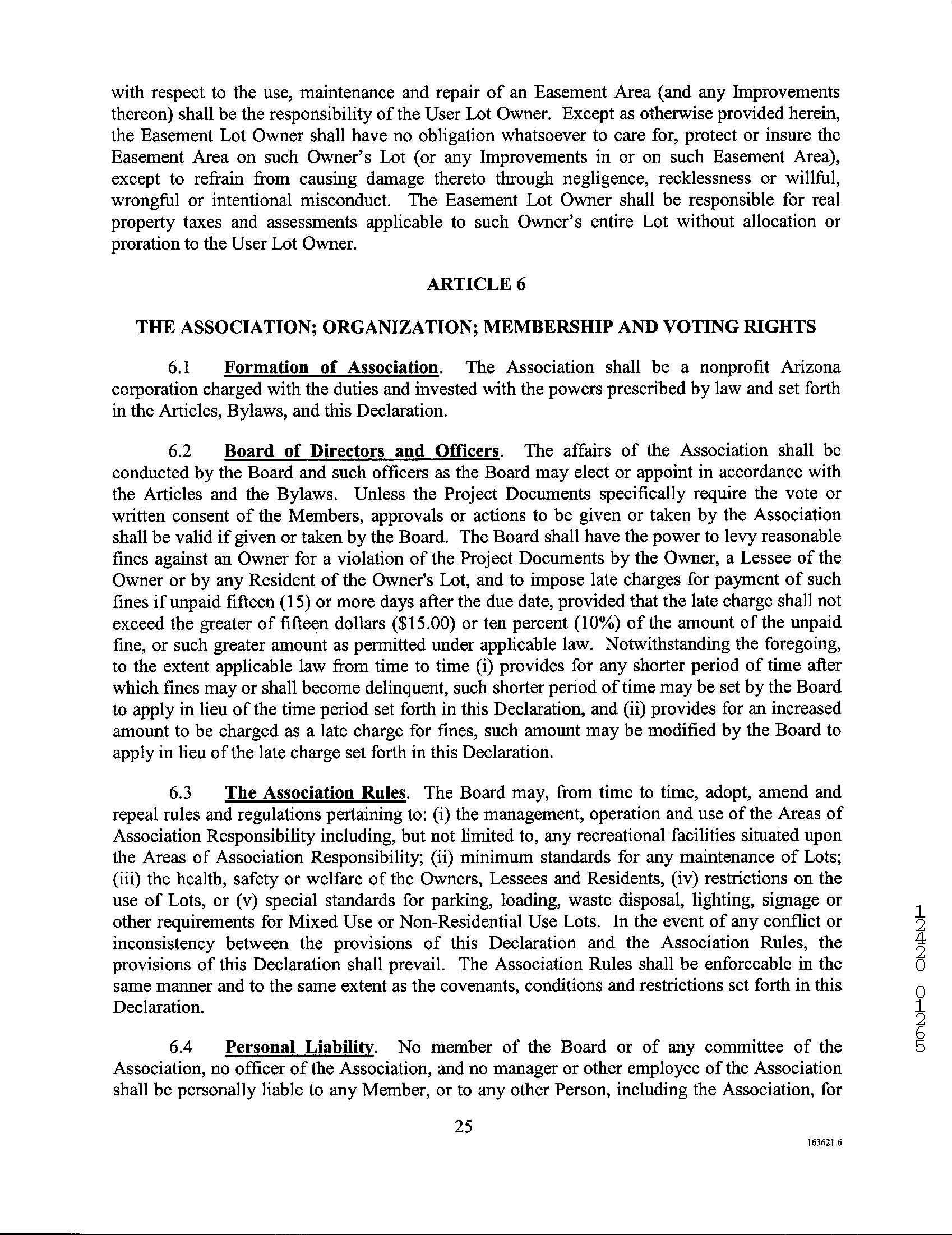 with respect to the use, maintenance and repair of an Easement Area (and any Improvements thereon) shall be the responsibility of the User Lot Owner. Except as otherwise provided herein, the Easement Lot Owner shall have no obligation whatsoever to care for, protect or insure the Easement Area on such Owner's Lot (or any Improvements in or on such Easement Area), except to refrain from causing damage thereto through negligence, recklessness or willful, wrongful or intentional misconduct. The Easement Lot Owner shall be responsible for real property taxes and assessments applicable to such Owner's entire Lot without allocation or proration to the User Lot Owner.

ARTICLE 6

THE ASSOCIATION; ORGANIZATION; MEMBERSHIP AND VOTING RIGHTS

6.1 Formation of Association. The Association shall be a nonprofit Arizona corporation charged with the duties and invested with the powers prescribed by law and set forth in the Articles, Bylaws, and this Declaration.

6.2 Board of Directors and Officers. The affairs of the Association shall be conducted by the Board and such officers as the Board may elect or appoint in accordance with the Articles and the Bylaws. Unless the Project Documents specifically require the vote or written consent of the Members, approvals or actions to be given or taken by the Association shall be valid if given or taken by the Board. The Board shall have the power to levy reasonable fines against an Owner for a violation of the Project Documents by the Owner, a Lessee of the Owner or by any Resident of the Owner's Lot, and to impose late charges for payment of such fines if unpaid fifteen (15) or more days after the due date, provided that the late charge shall not exceed the greater of fifteen dollars ($15.00) or ten percent (10%) of the amount of the unpaid fine, or such greater amount as permitted under applicable law. Notwithstanding the foregoing, to the extent applicable law from time to time (i) provides for any shorter period of time after which fines may or shall become delinquent, such shorter period of time may be set by the Board to apply in lieu of the time period set forth in this Declaration, and (ii) provides for an increased amount to be charged as a late charge for fines, such amount may be modified by the Board to apply in lieu of the late charge set forth in this Declaration.

6.3 The Association Rules. The Board may, from time to time, adopt, amend and repeal rules and regulations pertaining to: (i) the management, operation and use of the Areas of Association Responsibility including, but not limited to, any recreational facilities situated upon the Areas of Association Responsibility; (ii) minimum standards for any maintenance of Lots; (iii) the health, safety or welfare of the Owners, Lessees and Residents, (iv) restrictions on the use of Lots, or (v) special standards for parking, loading, waste disposal, lighting, signage or other requirements for Mixed Use or Non-Residential Use Lots. In the event of any conflict or inconsistency between the provisions of this Declaration and the Association Rules, the provisions of this Declaration shall prevail. The Association Rules shall be enforceable in the same manner and to the same extent as the covenants, conditions and restrictions set forth in this Declaration.

6.4 Personal Liability. No member of the Board or of any committee of the Association, no officer of the Association, and no manager or other employee of the Association shall be personally liable to any Member, or to any other Person, including the Association, for

25

163621.6

12420 01265